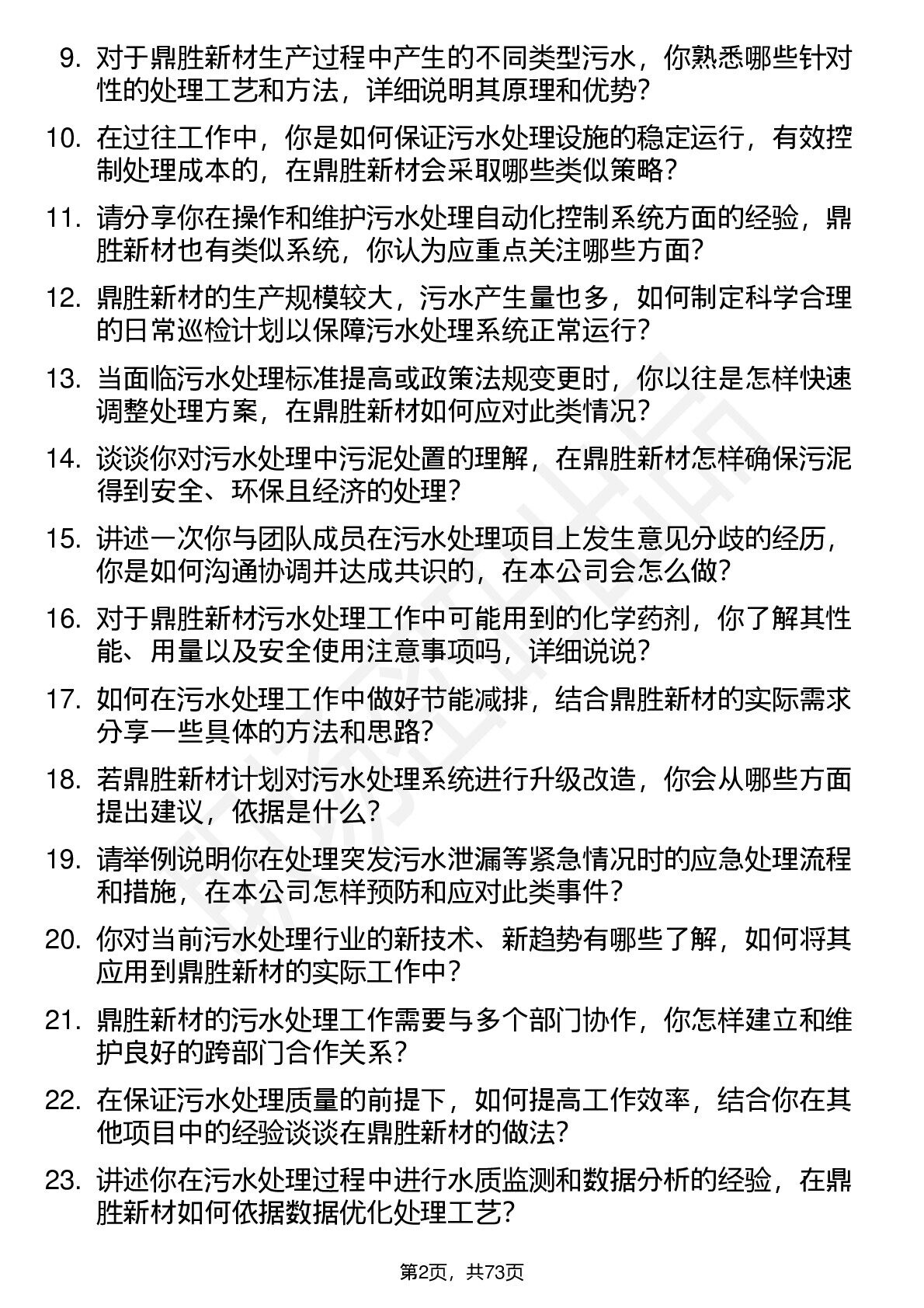 9. 对于鼎胜新材生产过程中产生的不同类型污水，你熟悉哪些针对性的处理工艺和方法，详细说明其原理和优势？

10. 在过往工作中，你是如何保证污水处理设施的稳定运行，有效控制处理成本的，在鼎胜新材会采取哪些类似策略？

11. 请分享你在操作和维护污水处理自动化控制系统方面的经验，鼎胜新材也有类似系统，你认为应重点关注哪些方面？

12. 鼎胜新材的生产规模较大，污水产生量也多，如何制定科学合理的日常巡检计划以保障污水处理系统正常运行？

13. 当面临污水处理标准提高或政策法规变更时，你以往是怎样快速调整处理方案，在鼎胜新材如何应对此类情况？

14. 谈谈你对污水处理中污泥处置的理解，在鼎胜新材怎样确保污泥得到安全、环保且经济的处理？

15. 讲述一次你与团队成员在污水处理项目上发生意见分歧的经历，你是如何沟通协调并达成共识的，在本公司会怎么做？

16. 对于鼎胜新材污水处理工作中可能用到的化学药剂，你了解其性能、用量以及安全使用注意事项吗，详细说说？

17. 如何在污水处理工作中做好节能减排，结合鼎胜新材的实际需求分享一些具体的方法和思路？

18. 若鼎胜新材计划对污水处理系统进行升级改造，你会从哪些方面提出建议，依据是什么？

19. 请举例说明你在处理突发污水泄漏等紧急情况时的应急处理流程和措施，在本公司怎样预防和应对此类事件？

20. 你对当前污水处理行业的新技术、新趋势有哪些了解，如何将其应用到鼎胜新材的实际工作中？

21. 鼎胜新材的污水处理工作需要与多个部门协作，你怎样建立和维护良好的跨部门合作关系？

22. 在保证污水处理质量的前提下，如何提高工作效率，结合你在其他项目中的经验谈谈在鼎胜新材的做法？

23. 讲述你在污水处理过程中进行水质监测和数据分析的经验，在鼎胜新材如何依据数据优化处理工艺？

第2页，共73页